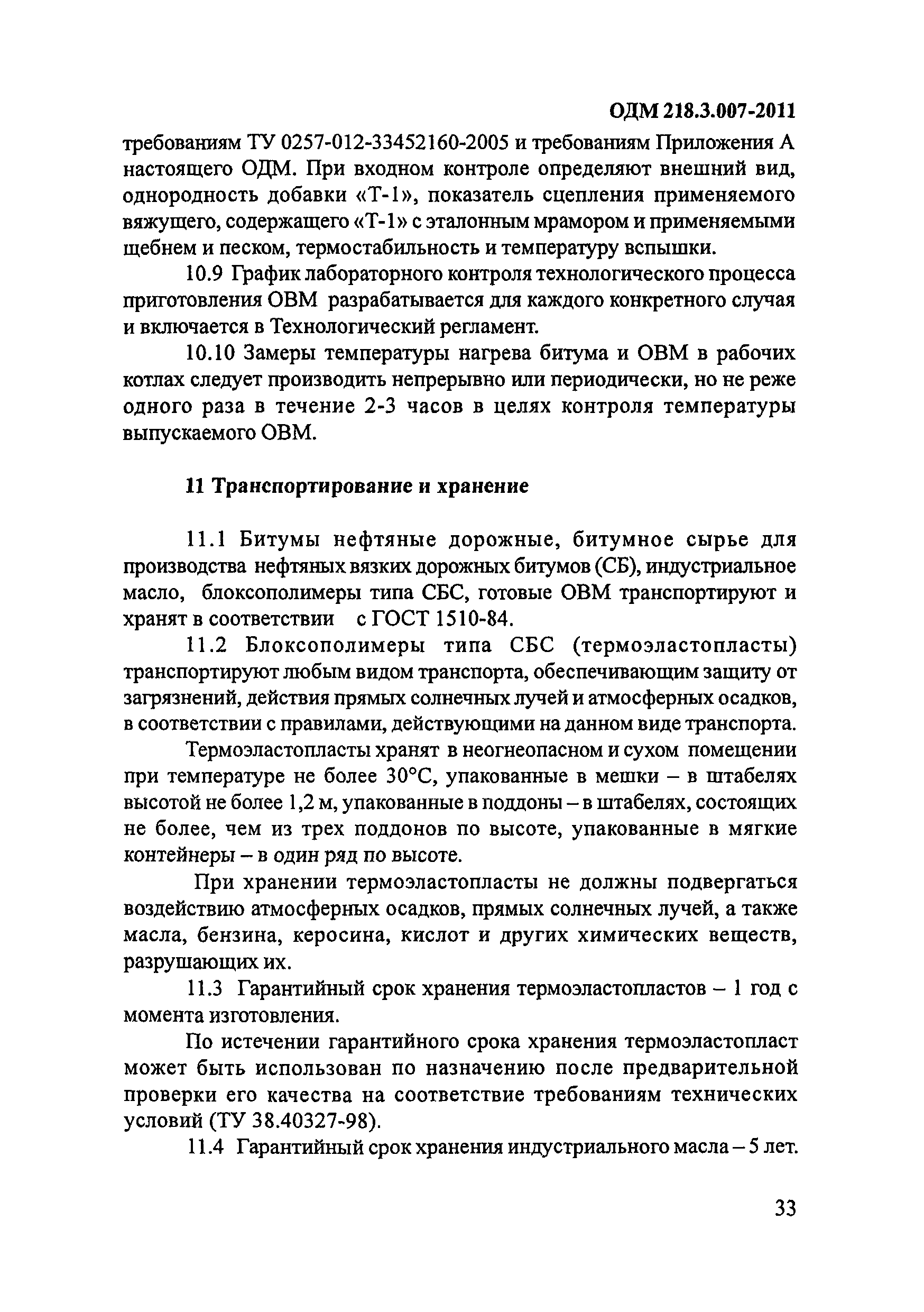 ОДМ 218.3.007-2011

требованиям ТУ 0257-012-33452160-2005 и требованиям Приложения А настоящего ОДМ. При входном контроле определяют внешний вид, однородность добавки «Т-1», показатель сцепления применяемого вяжущего, содержащего «Т-1» с эталонным мрамором и применяемыми щебнем и песком, термостабильность и температуру вспышки.

10.9 График лабораторного контроля технологического процесса приготовления ОВМ разрабатывается для каждого конкретного случая и включается в Технологический регламент.

10.10 Замеры температуры нагрева битума и ОВМ в рабочих котлах следует производить непрерывно или периодически, но не реже одного раза в течение 2-3 часов в целях контроля температуры выпускаемого ОВМ.

11 Транспортирование и хранение

11.1 Битумы нефтяные дорожные, битумное сырье для производства нефтяных вязких дорожных битумов (СБ), индустриальное масло, блоксополимеры типа СБС, готовые ОВМ транспортируют и хранят в соответствии с ГОСТ 1510-84.

11.2 Блоксополимеры типа СБС (термоэластопласты) транспортируют любым видом транспорта, обеспечивающим защиту от загрязнений, действия прямых солнечных лучей и атмосферных осадков, в соответствии с правилами, действующими на данном виде транспорта.

Термоэластопласты хранят в неогнеопасном и сухом помещении при температуре не более 30°С, упакованные в мешки – в штабелях высотой не более 1,2 м, упакованные в поддоны – в штабелях, состоящих не более, чем из трех поддонов по высоте, упакованные в мягкие контейнеры – в один ряд по высоте.

При хранении термоэластопласты не должны подвергаться воздействию атмосферных осадков, прямых солнечных лучей, а также масла, бензина, керосина, кислот и других химических веществ, разрушающих их.

11.3 Гарантийный срок хранения термоэластопластов – 1 год с момента изготовления.

По истечении гарантийного срока хранения термоэластопласт может быть использован по назначению после предварительной проверки его качества на соответствие требованиям технических условий (ТУ 38.40327-98).

11.4 Гарантийный срок хранения индустриального масла – 5 лет.

33